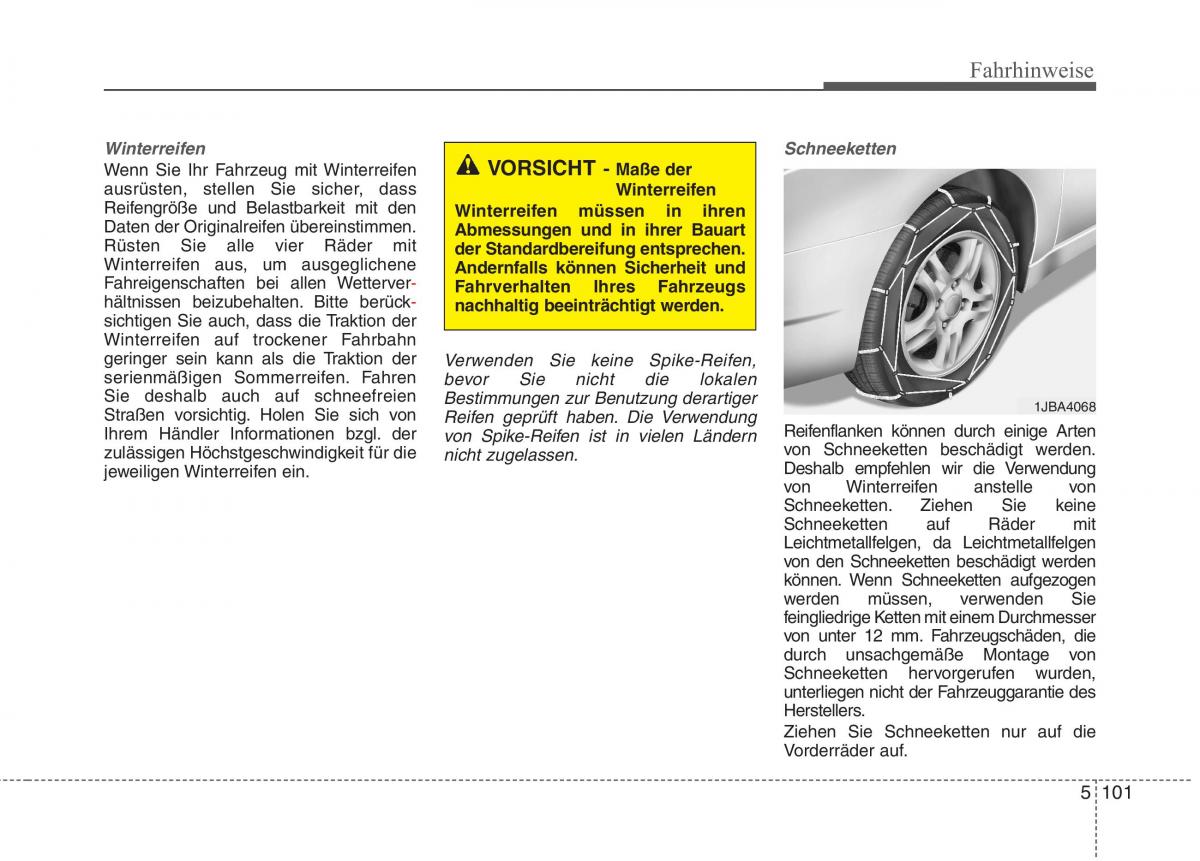 Fahrhinweise

Winterreifen
Wenn Sie Ihr Fahrzeug mit Winterreifen ausrüsten, stellen Sie sicher, dass Reifengröße und Belastbarkeit mit den Daten der Originalreifen übereinstimmen. Rüsten Sie alle vier Räder mit Winterreifen aus, um ausgeglichene Fahreigenschaften bei allen Wetterverhältnissen beizubehalten. Bitte berücksichtigen Sie auch, dass die Traktion der Winterreifen auf trockener Fahrbahn geringer sein kann als die Traktion der serienmäßigen Sommerreifen. Fahren Sie deshalb auch auf schneefreien Straßen vorsichtig. Holen Sie sich von Ihrem Händler Informationen bzgl. der zulässigen Höchstgeschwindigkeit für die jeweiligen Winterreifen ein.

VORSICHT - Maße der Winterreifen
Winterreifen müssen in ihren Abmessungen und in ihrer Bauart der Standardbereifung entsprechen. Andernfalls können Sicherheit und Fahrverhalten Ihres Fahrzeugs nachhaltig beeinträchtigt werden.

Verwenden Sie keine Spike-Reifen, bevor Sie nicht die lokalen Bestimmungen zur Benutzung derartiger Reifen geprüft haben. Die Verwendung von Spike-Reifen ist in vielen Ländern nicht zugelassen.

Schneeketten

1JBA4068

Reifenflanken können durch einige Arten von Schneeketten beschädigt werden. Deshalb empfehlen wir die Verwendung von Winterreifen anstelle von Schneeketten. Ziehen Sie keine Schneeketten auf Räder mit Leichtmetallfelgen, da Leichtmetallfelgen von den Schneeketten beschädigt werden können. Wenn Schneeketten aufgezogen werden müssen, verwenden Sie feingliedrige Ketten mit einem Durchmesser von unter 12 mm. Fahrzeugschäden, die durch unsachgemäße Montage von Schneeketten hervorgerufen wurden, unterliegen nicht der Fahrzeuggarantie des Herstellers.
Ziehen Sie Schneeketten nur auf die Vorderräder auf.

5 101